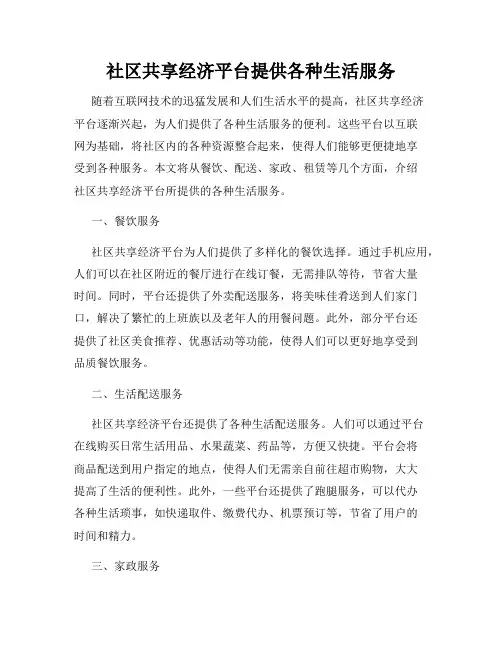 社区共享经济平台提供各种生活服务

随着互联网技术的迅猛发展和人们生活水平的提高，社区共享经济平台逐渐兴起，为人们提供了各种生活服务的便利。这些平台以互联网为基础，将社区内的各种资源整合起来，使得人们能够更便捷地享受到各种服务。本文将从餐饮、配送、家政、租赁等几个方面，介绍社区共享经济平台所提供的各种生活服务。

一、餐饮服务

社区共享经济平台为人们提供了多样化的餐饮选择。通过手机应用，人们可以在社区附近的餐厅进行在线订餐，无需排队等待，节省大量时间。同时，平台还提供了外卖配送服务，将美味佳肴送到人们家门口，解决了繁忙的上班族以及老年人的用餐问题。此外，部分平台还提供了社区美食推荐、优惠活动等功能，使得人们可以更好地享受到品质餐饮服务。

二、生活配送服务

社区共享经济平台还提供了各种生活配送服务。人们可以通过平台在线购买日常生活用品、水果蔬菜、药品等，方便又快捷。平台会将商品配送到用户指定的地点，使得人们无需亲自前往超市购物，大大提高了生活的便利性。此外，一些平台还提供了跑腿服务，可以代办各种生活琐事，如快递取件、缴费代办、机票预订等，节省了用户的时间和精力。

三、家政服务